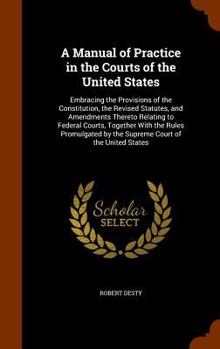 A Manual of Practice in the Courts of the United States

Embracing the Provisions of the Constitution, the Revised Statutes, and Amendments Thereto Relating to Federal Courts, Together With the Rules Promulgated by the Supreme Court of the United States

Scholar SELECT

ROBERT DESTY